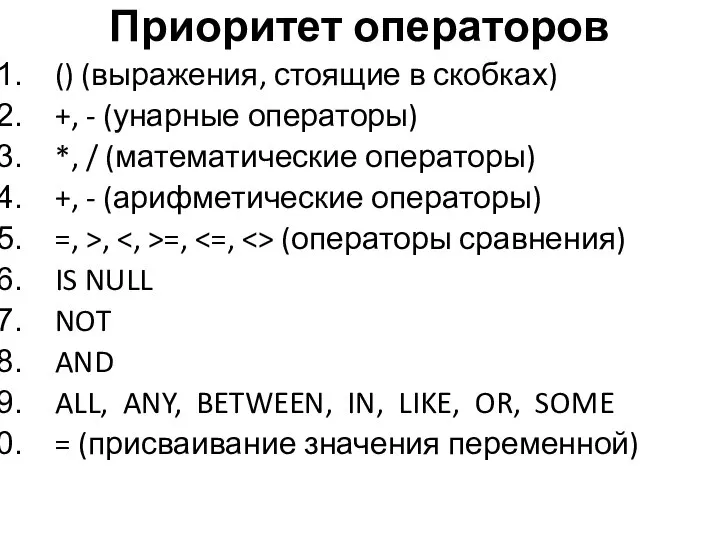 Приоритет операторов

1. () (выражения, стоящие в скобках)
2. +, - (унарные операторы)
3. *, / (математические операторы)
4. +, - (арифметические операторы)
5. =, >, <, >=, <=, <> (операторы сравнения)
6. IS NULL
7. NOT
8. AND
9. ALL, ANY, BETWEEN, IN, LIKE, OR, SOME
0. = (присваивание значения переменной)